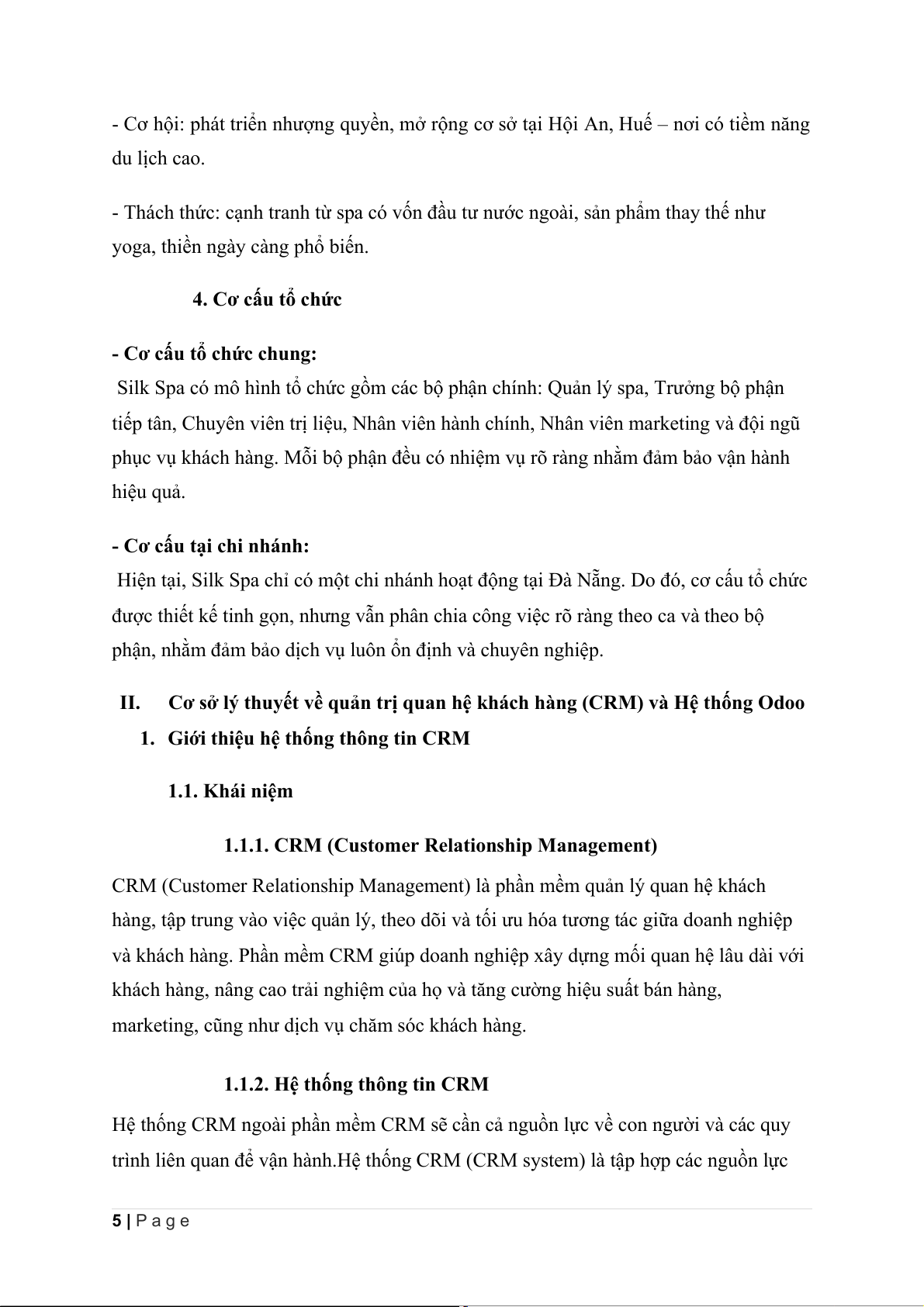 - Cơ hội: phát triển nhượng quyền, mở rộng cơ sở tại Hội An, Huế – nơi có tiềm năng du lịch cao.

- Thách thức: cạnh tranh từ spa có vốn đầu tư nước ngoài, sản phẩm thay thế như yoga, thiền ngày càng phổ biến.

4. Cơ cấu tổ chức

- Cơ cấu tổ chức chung:
Silk Spa có mô hình tổ chức gồm các bộ phận chính: Quản lý spa, Trưởng bộ phận tiếp tân, Chuyên viên trị liệu, Nhân viên hành chính, Nhân viên marketing và đội ngũ phục vụ khách hàng. Mỗi bộ phận đều có nhiệm vụ rõ ràng nhằm đảm bảo vận hành hiệu quả.

- Cơ cấu tại chi nhánh:
Hiện tại, Silk Spa chỉ có một chi nhánh hoạt động tại Đà Nẵng. Do đó, cơ cấu tổ chức được thiết kế tinh gọn, nhưng vẫn phân chia công việc rõ ràng theo ca và theo bộ phận, nhằm đảm bảo dịch vụ luôn ổn định và chuyên nghiệp.

II. Cơ sở lý thuyết về quản trị quan hệ khách hàng (CRM) và Hệ thống Odoo

1. Giới thiệu hệ thống thông tin CRM

1.1. Khái niệm

1.1.1. CRM (Customer Relationship Management)

CRM (Customer Relationship Management) là phần mềm quản lý quan hệ khách hàng, tập trung vào việc quản lý, theo dõi và tối ưu hóa tương tác giữa doanh nghiệp và khách hàng. Phần mềm CRM giúp doanh nghiệp xây dựng mối quan hệ lâu dài với khách hàng, nâng cao trải nghiệm của họ và tăng cường hiệu suất bán hàng, marketing, cũng như dịch vụ chăm sóc khách hàng.

1.1.2. Hệ thống thông tin CRM

Hệ thống CRM ngoài phần mềm CRM sẽ cần cả nguồn lực về con người và các quy trình liên quan để vận hành.Hệ thống CRM (CRM system) là tập hợp các nguồn lực

5 | P a g e